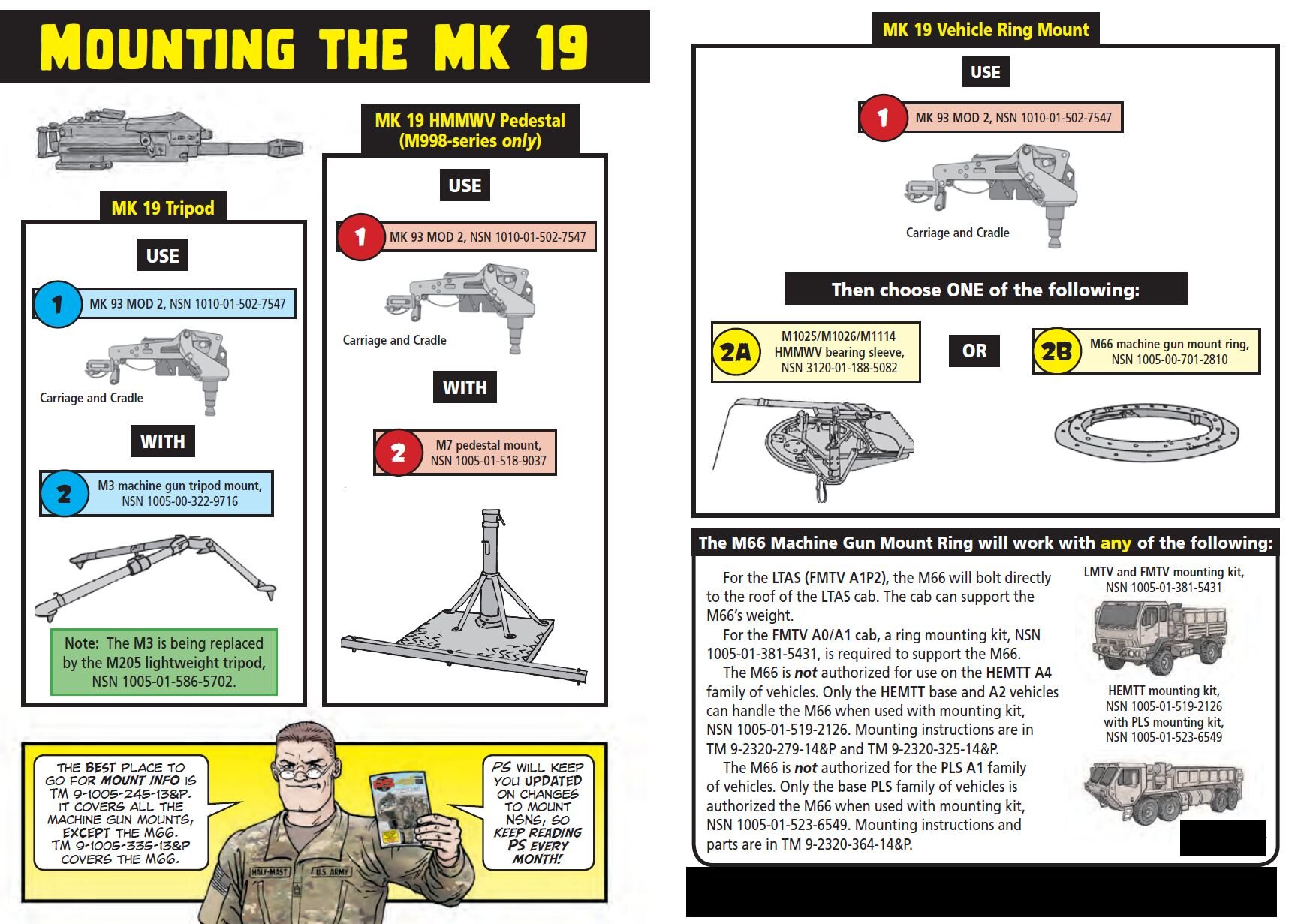 MOUNTING THE MK 19

MK 19 Tripod

USE

1 MK 93 MOD 2, NSN 1010-01-502-7547

Carriage and Cradle

WITH

2 M3 machine gun tripod mount, NSN 1005-00-322-9716

Note: The M3 is being replaced by the M205 lightweight tripod, NSN 1005-01-586-5702.

MK 19 HMMWV Pedestal (M998-series only)

USE

1 MK 93 MOD 2, NSN 1010-01-502-7547

Carriage and Cradle

WITH

2 M7 pedestal mount, NSN 1005-01-518-9037

THE BEST PLACE TO GO FOR MOUNT INFO IS TM 9-1005-245-13&P. IT COVERS ALL THE MACHINE GUN MOUNTS, EXCEPT THE M66. TM 9-1005-335-13&P COVERS THE M66.

HALF-MAST U.S. ARMY

PS WILL KEEP YOU UPDATED ON CHANGES TO MOUNT NSNS, SO KEEP READING PS EVERY MONTH!

MK 19 Vehicle Ring Mount

USE

1 MK 93 MOD 2, NSN 1010-01-502-7547

Carriage and Cradle

Then choose ONE of the following:

2A M1025/M1026/M1114 HMMWV bearing sleeve, NSN 3120-01-188-5082

OR

2B M66 machine gun mount ring, NSN 1005-00-701-2810

The M66 Machine Gun Mount Ring will work with any of the following:

For the LTAS (FMTV A1P2), the M66 will bolt directly to the roof of the LTAS cab. The cab can support the M66's weight.

For the FMTV A0/A1 cab, a ring mounting kit, NSN 1005-01-381-5431, is required to support the M66.

The M66 is not authorized for use on the HEMTT A4 family of vehicles. Only the HEMTT base and A2 vehicles can handle the M66 when used with mounting kit, NSN 1005-01-519-2126. Mounting instructions are in TM 9-2320-279-14&P and TM 9-2320-325-14&P.

The M66 is not authorized for the PLS A1 family of vehicles. Only the base PLS family of vehicles is authorized the M66 when used with mounting kit, NSN 1005-01-523-6549. Mounting instructions and parts are in TM 9-2320-364-14&P.

LMTV and FMTV mounting kit, NSN 1005-01-381-5431

HEMTT mounting kit, NSN 1005-01-519-2126 with PLS mounting kit, NSN 1005-01-523-6549